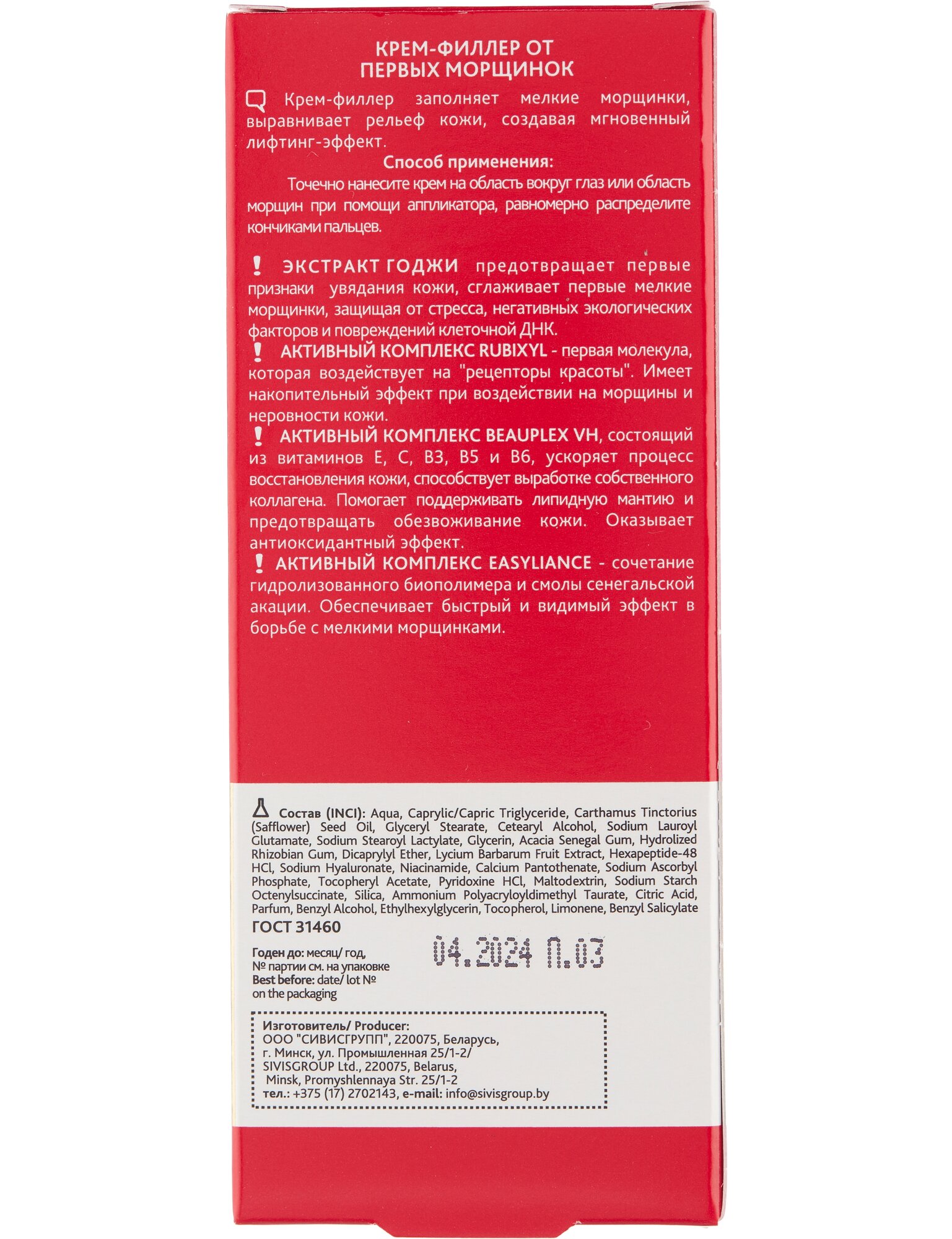 КРЕМ-ФИЛЛЕР ОТ ПЕРВЫХ МОРЩИНОК

Крем-филлер заполняет мелкие морщинки, выравнивает рельеф кожи, создавая мгновенный лифтинг-эффект.

Способ применения:

Точечно нанесите крем на область вокруг глаз или область морщин при помощи аппликатора, равномерно распределите кончиками пальцев.

! ЭКСТРАКТ ГОДЖИ предотвращает первые признаки увядания кожи, сглаживает первые мелкие морщинки, защищая от стресса, негативных экологических факторов и повреждений клеточной ДНК.

! АКТИВНЫЙ КОМПЛЕКС RUBIXYL - первая молекула, которая воздействует на "рецепторы красоты". Имеет накопительный эффект при воздействии на морщины и неровности кожи.

! АКТИВНЫЙ КОМПЛЕКС BEAUPLEX VH, состоящий из витаминов E, C, B3, B5 и B6, ускоряет процесс восстановления кожи, способствует выработке собственного коллагена. Помогает поддерживать липидную мантию и предотвращать обезвоживание кожи. Оказывает антиоксидантный эффект.

! АКТИВНЫЙ КОМПЛЕКС EASYLIANCE - сочетание гидролизованного биополимера и смолы сенегальской акации. Обеспечивает быстрый и видимый эффект в борьбе с мелкими морщинками.

Состав (INCI): Aqua, Caprylic/Capric Triglyceride, Carthamus Tinctorius (Safflower) Seed Oil, Glyceryl Stearate, Cetearyl Alcohol, Sodium Lauroyl Glutamate, Sodium Stearoyl Lactylate, Glycerin, Acacia Senegal Gum, Hydrolized Rhizobian Gum, Dicaprylyl Ether, Lycium Barbarum Fruit Extract, Hexapeptide-48 HCl, Sodium Hyaluronate, Niacinamide, Calcium Pantothenate, Sodium Ascorbyl Phosphate, Tocopheryl Acetate, Pyridoxine HCl, Maltodextrin, Sodium Starch Octenylsuccinate, Silica, Ammonium Polyacryloyldimethyl Taurate, Citric Acid, Parfum, Benzyl Alcohol, Ethylhexylglycerin, Tocopherol, Limonene, Benzyl Salicylate

ГОСТ 31460

Годен до: месяц/ год,
№ партии см. на упаковке
Best before: date/ lot №
on the packaging

04.2024 П.03

Изготовитель/ Producer:
ООО "СИВИСГРУПП", 220075, Беларусь,
г. Минск, ул. Промышленная 25/1-2/
SIVISGROUP Ltd., 220075, Belarus,
Minsk, Promyshlennaya Str. 25/1-2
тел.: +375 (17) 2702143, e-mail: info@sivisgroup.by